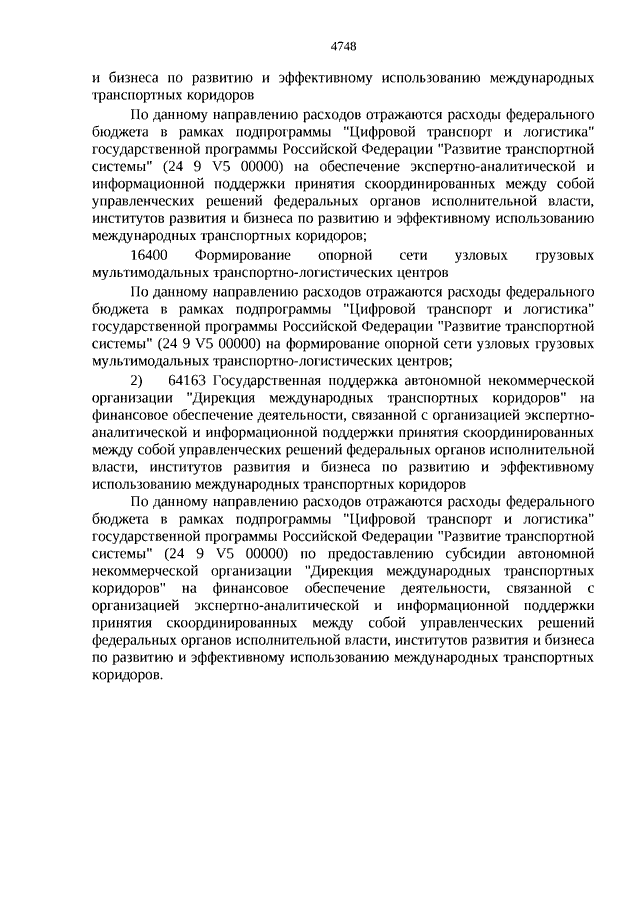 4748

и бизнеса по развитию и эффективному использованию международных транспортных коридоров

По данному направлению расходов отражаются расходы федерального бюджета в рамках подпрограммы "Цифровой транспорт и логистика" государственной программы Российской Федерации "Развитие транспортной системы" (24 9 V5 00000) на обеспечение экспертно-аналитической и информационной поддержки принятия скоординированных между собой управленческих решений федеральных органов исполнительной власти, институтов развития и бизнеса по развитию и эффективному использованию международных транспортных коридоров;

16400 Формирование опорной сети узловых грузовых мультимодальных транспортно-логистических центров

По данному направлению расходов отражаются расходы федерального бюджета в рамках подпрограммы "Цифровой транспорт и логистика" государственной программы Российской Федерации "Развитие транспортной системы" (24 9 V5 00000) на формирование опорной сети узловых грузовых мультимодальных транспортно-логистических центров;

2) 64163 Государственная поддержка автономной некоммерческой организации "Дирекция международных транспортных коридоров" на финансовое обеспечение деятельности, связанной с организацией экспертно-аналитической и информационной поддержки принятия скоординированных между собой управленческих решений федеральных органов исполнительной власти, институтов развития и бизнеса по развитию и эффективному использованию международных транспортных коридоров

По данному направлению расходов отражаются расходы федерального бюджета в рамках подпрограммы "Цифровой транспорт и логистика" государственной программы Российской Федерации "Развитие транспортной системы" (24 9 V5 00000) по предоставлению субсидии автономной некоммерческой организации "Дирекция международных транспортных коридоров" на финансовое обеспечение деятельности, связанной с организацией экспертно-аналитической и информационной поддержки принятия скоординированных между собой управленческих решений федеральных органов исполнительной власти, институтов развития и бизнеса по развитию и эффективному использованию международных транспортных коридоров.